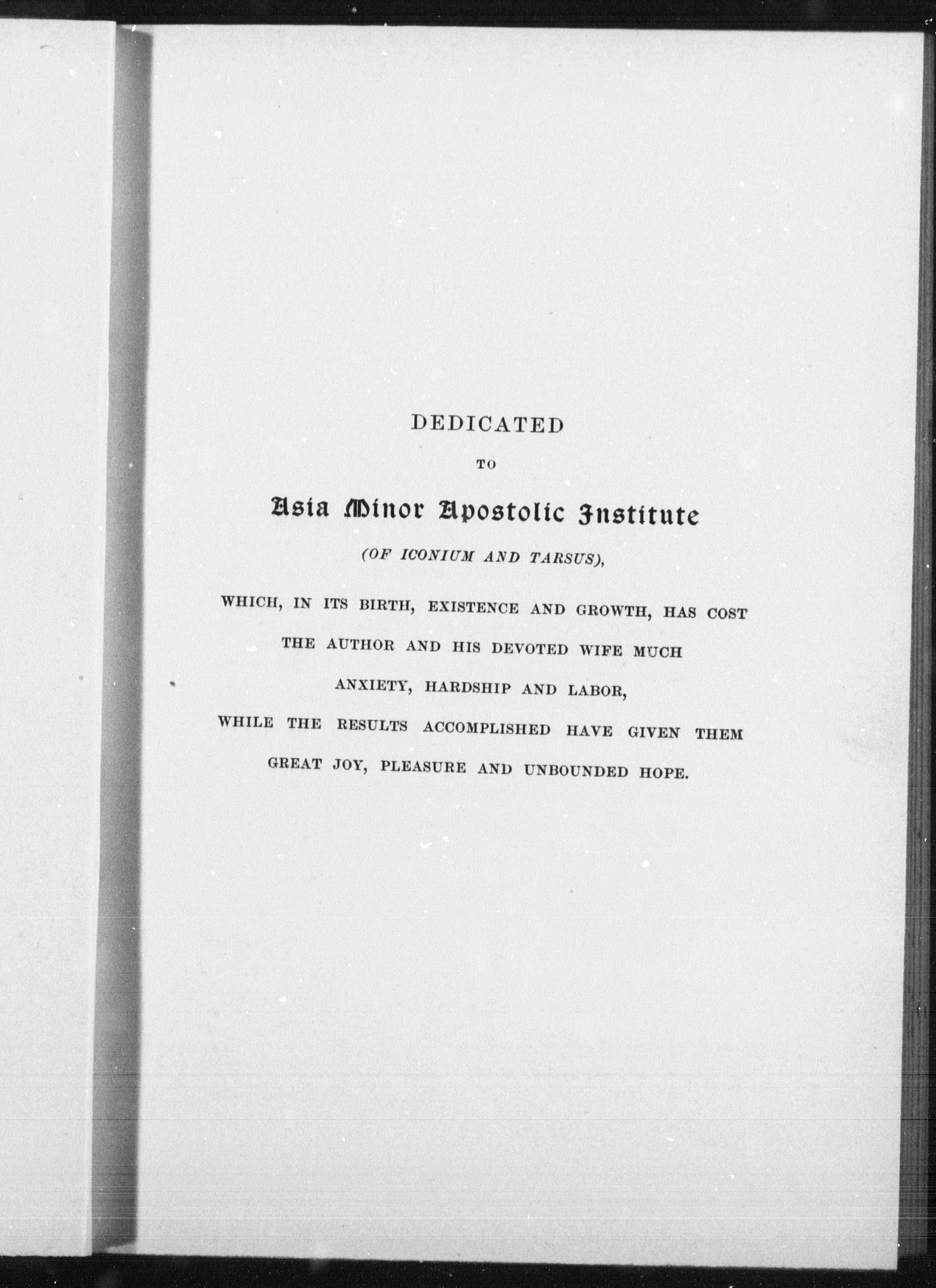 DEDICATED

TO

Asia Minor Apostolic Institute

(OF ICONIUM AND TARSUS),

WHICH, IN ITS BIRTH, EXISTENCE AND GROWTH, HAS COST THE AUTHOR AND HIS DEVOTED WIFE MUCH ANXIETY, HARDSHIP AND LABOR, WHILE THE RESULTS ACCOMPLISHED HAVE GIVEN THEM GREAT JOY, PLEASURE AND UNBOUNDED HOPE.